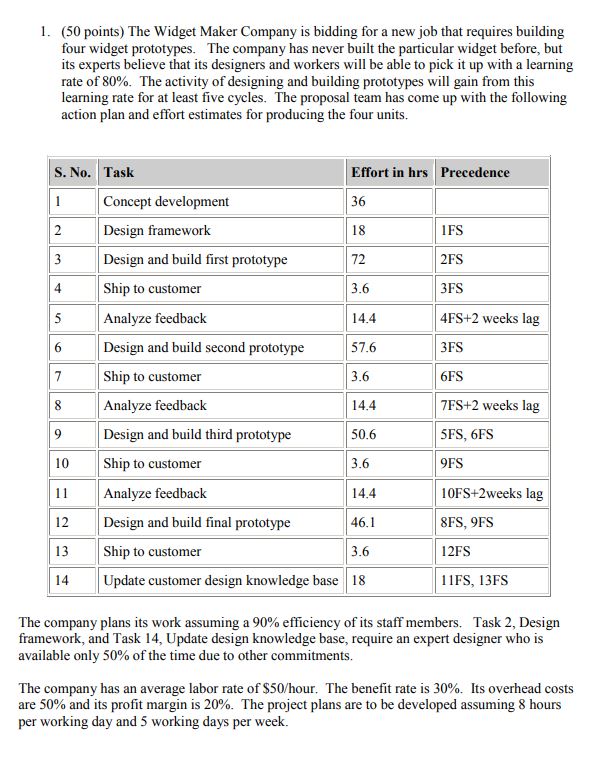 1. (50 points) The Widget Maker Company is bidding for a new job that requires building four widget prototypes. The company has never built the particular widget before, but its experts believe that its designers and workers will be able to pick it up with a learning rate of 80%. The activity of designing and building prototypes will gain from this learning rate for at least five cycles. The proposal team has come up with the following action plan and effort estimates for producing the four units.

| S. No. | Task | Effort in hrs | Precedence |
|---|---|---|---|
| 1 | Concept development | 36 | |
| 2 | Design framework | 18 | 1FS |
| 3 | Design and build first prototype | 72 | 2FS |
| 4 | Ship to customer | 3.6 | 3FS |
| 5 | Analyze feedback | 14.4 | 4FS+2 weeks lag |
| 6 | Design and build second prototype | 57.6 | 3FS |
| 7 | Ship to customer | 3.6 | 6FS |
| 8 | Analyze feedback | 14.4 | 7FS+2 weeks lag |
| 9 | Design and build third prototype | 50.6 | 5FS, 6FS |
| 10 | Ship to customer | 3.6 | 9FS |
| 11 | Analyze feedback | 14.4 | 10FS+2weeks lag |
| 12 | Design and build final prototype | 46.1 | 8FS, 9FS |
| 13 | Ship to customer | 3.6 | 12FS |
| 14 | Update customer design knowledge base | 18 | 11FS, 13FS |

The company plans its work assuming a 90% efficiency of its staff members. Task 2, Design framework, and Task 14, Update design knowledge base, require an expert designer who is available only 50% of the time due to other commitments.

The company has an average labor rate of $50/hour. The benefit rate is 30%. Its overhead costs are 50% and its profit margin is 20%. The project plans are to be developed assuming 8 hours per working day and 5 working days per week.